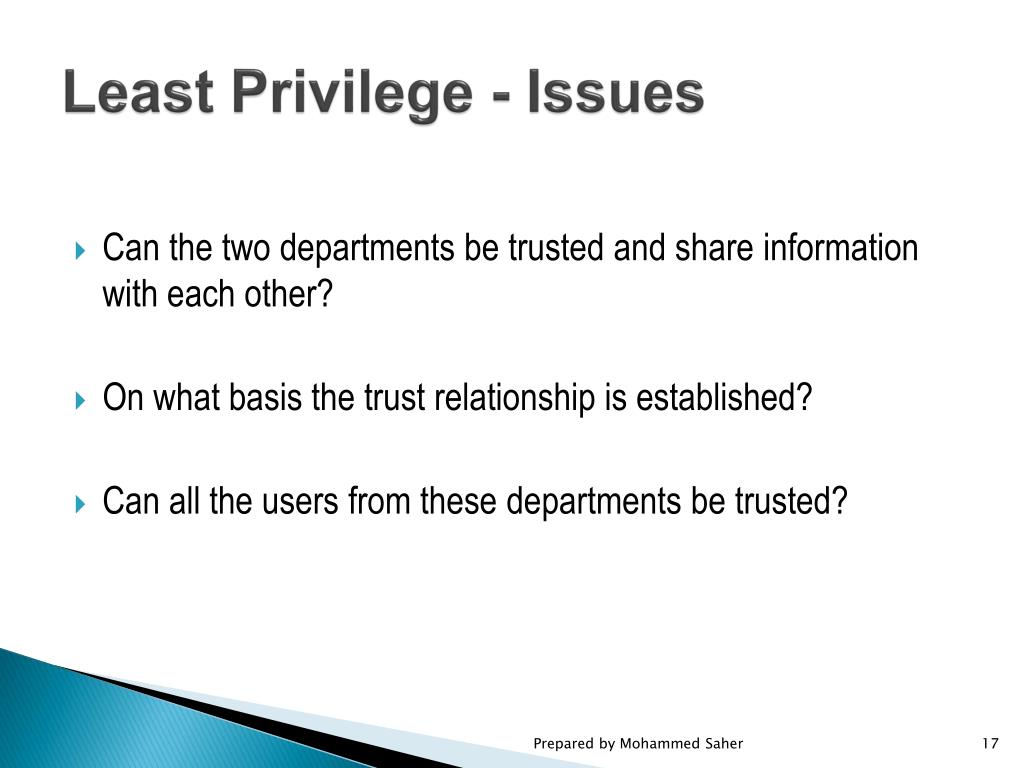 Least Privilege - Issues

Can the two departments be trusted and share information with each other?

On what basis the trust relationship is established?

Can all the users from these departments be trusted?

Prepared by Mohammed Saher

17